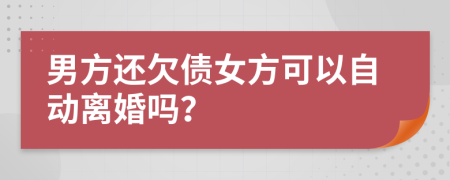 男方还欠债女方可以自动离婚吗?